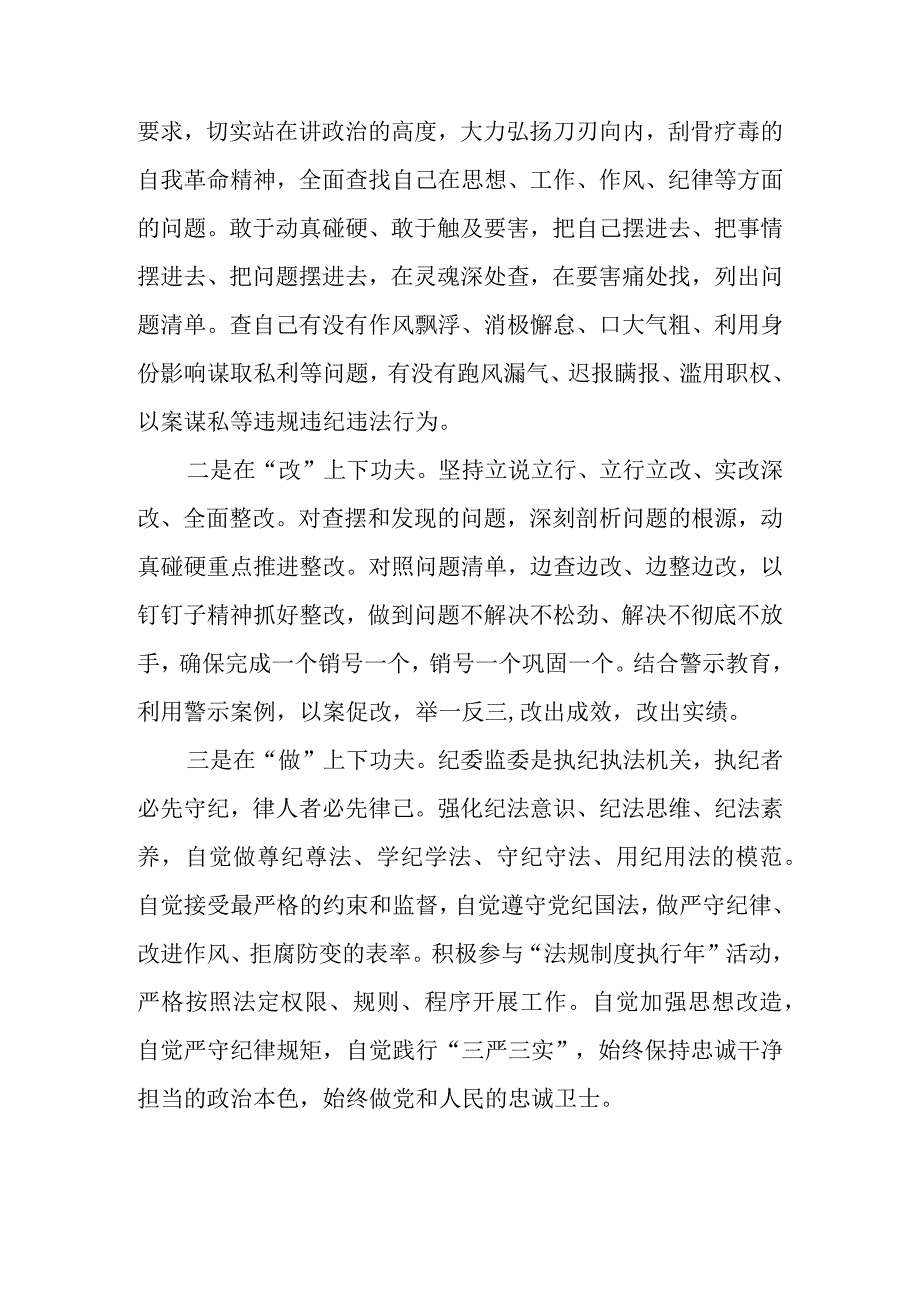 要求，切实站在讲政治的高度，大力弘扬刀刃向内，刮骨疗毒的自我革命精神，全面查找自己在思想、工作、作风、纪律等方面的问题。敢于动真碰硬、敢于触及要害，把自己摆进去、把事情摆进去、把问题摆进去，在灵魂深处查，在要害痛处找，列出问题清单。查自己有没有作风飘浮、消极懈怠、口大气粗、利用身份影响谋取私利等问题，有没有跑风漏气、迟报瞒报、滥用职权、以案谋私等违规违纪违法行为。

二是在“改”上下功夫。坚持立说立行、立行立改、实改深改、全面整改。对查摆和发现的问题，深刻剖析问题的根源，动真碰硬重点推进整改。对照问题清单，边查边改、边整边改，以钉钉子精神抓好整改，做到问题不解决不松劲、解决不彻底不放手，确保完成一个销号一个，销号一个巩固一个。结合警示教育，利用警示案例，以案促改，举一反三,改出成效，改出实绩。

三是在“做”上下功夫。纪委监委是执纪执法机关，执纪者必先守纪，律人者必先律己。强化纪法意识、纪法思维、纪法素养，自觉做尊纪尊法、学纪学法、守纪守法、用纪用法的模范。自觉接受最严格的约束和监督，自觉遵守党纪国法，做严守纪律、改进作风、拒腐防变的表率。积极参与“法规制度执行年”活动，严格按照法定权限、规则、程序开展工作。自觉加强思想改造，自觉严守纪律规矩，自觉践行“三严三实”，始终保持忠诚干净担当的政治本色，始终做党和人民的忠诚卫士。